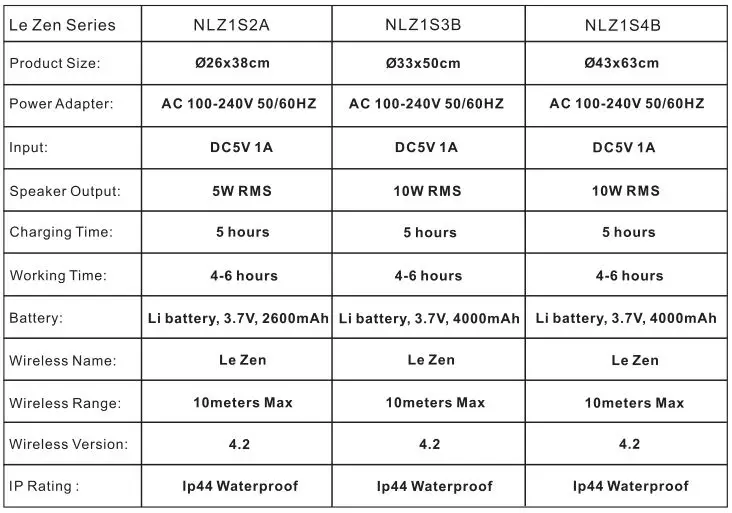 | Le Zen Series | NLZ1S2A | NLZ1S3B | NLZ1S4B |
|---|---|---|---|
| Product Size: | Ø26x38cm | Ø33x50cm | Ø43x63cm |
| Power Adapter: | AC 100-240V 50/60HZ | AC 100-240V 50/60HZ | AC 100-240V 50/60HZ |
| Input: | DC5V 1A | DC5V 1A | DC5V 1A |
| Speaker Output: | 5W RMS | 10W RMS | 10W RMS |
| Charging Time: | 5 hours | 5 hours | 5 hours |
| Working Time: | 4-6 hours | 4-6 hours | 4-6 hours |
| Battery: | Li battery, 3.7V, 2600mAh | Li battery, 3.7V, 4000mAh | Li battery, 3.7V, 4000mAh |
| Wireless Name: | Le Zen | Le Zen | Le Zen |
| Wireless Range: | 10meters Max | 10meters Max | 10meters Max |
| Wireless Version: | 4.2 | 4.2 | 4.2 |
| IP Rating : | Ip44 Waterproof | Ip44 Waterproof | Ip44 Waterproof |